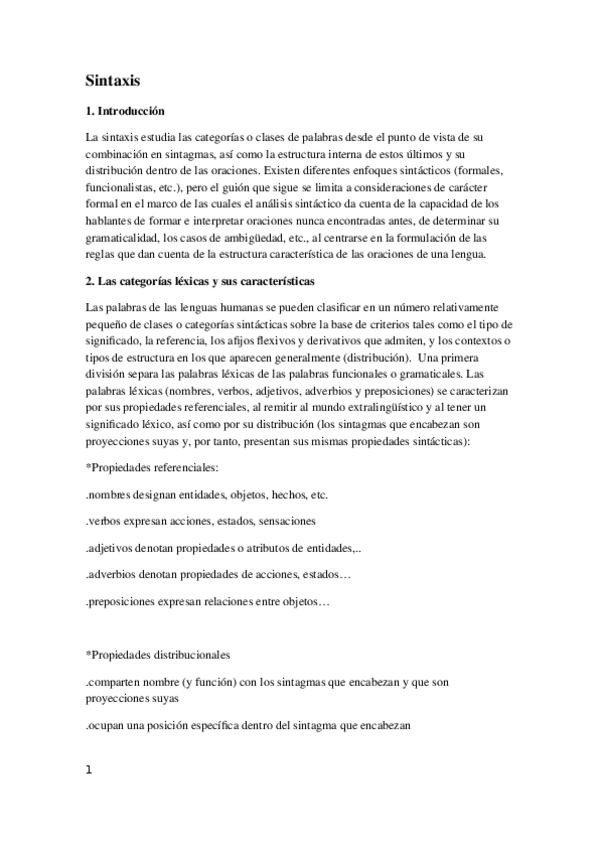 Sintaxis

1. Introducción

La sintaxis estudia las categorías o clases de palabras desde el punto de vista de su combinación en sintagmas, así como la estructura interna de estos últimos y su distribución dentro de las oraciones. Existen diferentes enfoques sintácticos (formales, funcionalistas, etc.), pero el guión que sigue se limita a consideraciones de carácter formal en el marco de las cuales el análisis sintáctico da cuenta de la capacidad de los hablantes de formar e interpretar oraciones nunca encontradas antes, de determinar su gramaticalidad, los casos de ambigüedad, etc., al centrarse en la formulación de las reglas que dan cuenta de la estructura característica de las oraciones de una lengua.

2. Las categorías léxicas y sus características

Las palabras de las lenguas humanas se pueden clasificar en un número relativamente pequeño de clases o categorías sintácticas sobre la base de criterios tales como el tipo de significado, la referencia, los afijos flexivos y derivativos que admiten, y los contextos o tipos de estructura en los que aparecen generalmente (distribución). Una primera división separa las palabras léxicas de las palabras funcionales o gramaticales. Las palabras léxicas (nombres, verbos, adjetivos, adverbios y preposiciones) se caracterizan por sus propiedades referenciales, al remitir al mundo extralingüístico y al tener un significado léxico, así como por su distribución (los sintagmas que encabezan son proyecciones suyas y, por tanto, presentan sus mismas propiedades sintácticas):

*Propiedades referenciales:

.nombres designan entidades, objetos, hechos, etc.

.verbos expresan acciones, estados, sensaciones

.adjetivos denotan propiedades o atributos de entidades,..

.adverbios denotan propiedades de acciones, estados…

.preposiciones expresan relaciones entre objetos…

*Propiedades distribucionales

.comparten nombre (y función) con los sintagmas que encabezan y que son proyecciones suyas

.ocupan una posición específica dentro del sintagma que encabezan

1